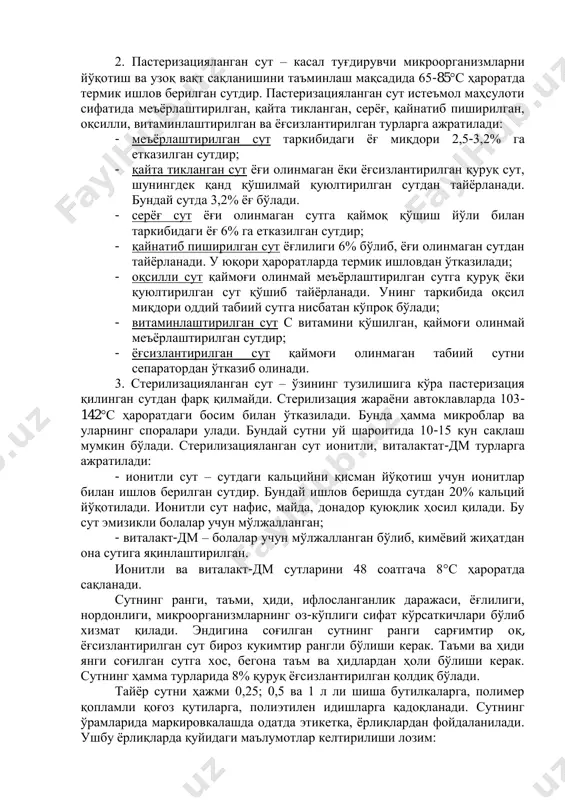 2. Пастеризацияланган сут – касал туғдирувчи микроорганизмларни йўқотиш ва узоқ вақт сақланишини таъминлаш мақсадида 65-85°С ҳароратда термик ишлов берилган сутдир. Пастеризацияланган сут истеъмол маҳсулоти сифатида меъёрлаштирилган, қайта тикланган, серёғ, қайнатиб пиширилган, оқсилли, витаминлаштирилган ва ёғсизлантирилган турларга ажратилади:

- меъёрлаштирилган сут таркибидаги ёғ миқдори 2,5-3,2% га етказилган сутдир;
- қайта тикланган сут ёғи олинмаган ёки ёғсизлантирилган қуруқ сут, шунингдек қанд қўшилмай қуюлтирилган сутдан тайёрланади. Бундай сутда 3,2% ёғ бўлади.
- серёғ сут ёғи олинмаган сутга қаймоқ қўшиш йўли билан таркибидаги ёғ 6% га етказилган сутдир;
- қайнатиб пиширилган сут ёғлилиги 6% бўлиб, ёғи олинмаган сутдан тайёрланади. У юқори ҳароратларда термик ишловдан ўтказилади;
- оқсилли сут қаймоғи олинмай меъёрлаштирилган сутга қуруқ ёки қуюлтирилган сут қўшиб тайёрланади. Унинг таркибида оқсил миқдори оддий табиий сутга нисбатан кўпроқ бўлади;
- витаминлаштирилган сут С витамини қўшилган, қаймоғи олинмай меъёрлаштирилган сутдир;
- ёғсизлантирилган сут қаймоғи олинмаган табиий сутни сепаратордан ўтказиб олинади.

3. Стерилизацияланган сут – ўзининг тузилишига кўра пастеризация қилинган сутдан фарқ қилмайди. Стерилизация жараёни автоклавларда 103-142°С ҳароратдаги босим билан ўтказилади. Бунда ҳамма микроблар ва уларнинг споралари улади. Бундай сутни уй шароитида 10-15 кун сақлаш мумкин бўлади. Стерилизацияланган сут ионитли, виталактат-ДМ турларга ажратилади:

- ионитли сут – сутдаги кальцийни қисман йўқотиш учун ионитлар билан ишлов берилган сутдир. Бундай ишлов беришда сутдан 20% кальций йўқотилади. Ионитли сут нафис, майда, донадор қуюқлик ҳосил қилади. Бу сут эмизикли болалар учун мўлжалланган;

- виталакт-ДМ – болалар учун мўлжалланган бўлиб, кимёвий жиҳатдан она сутига яқинлаштирилган.

Ионитли ва виталакт-ДМ сутларини 48 соатгача 8°С ҳароратда сақланади.

Сутнинг ранги, таъми, ҳиди, ифлосланганлик даражаси, ёғлилиги, нордонлиги, микроорганизмларнинг оз-кўплиги сифат кўрсаткичлари бўлиб хизмат қилади. Эндигина соғилган сутнинг ранги сарғимтир оқ, ёғсизлантирилган сут бироз кукимтир рангли бўлиши керак. Таъми ва ҳиди янги соғилган сутга хос, бегона таъм ва ҳидлардан ҳоли бўлиши керак. Сутнинг ҳамма турларида 8% қуруқ ёғсизлантирилган қолдиқ бўлади.

Тайёр сутни ҳажми 0,25; 0,5 ва 1 л ли шиша бутилкаларга, полимер қопламли қоғоз қутиларга, полиэтилен идишларга қадоқланади. Сутнинг ўрамларида маркировкалашда одатда этикетка, ёрлиқлардан фойдаланилади. Ушбу ёрлиқларда қуйидаги маълумотлар келтирилиши лозим: